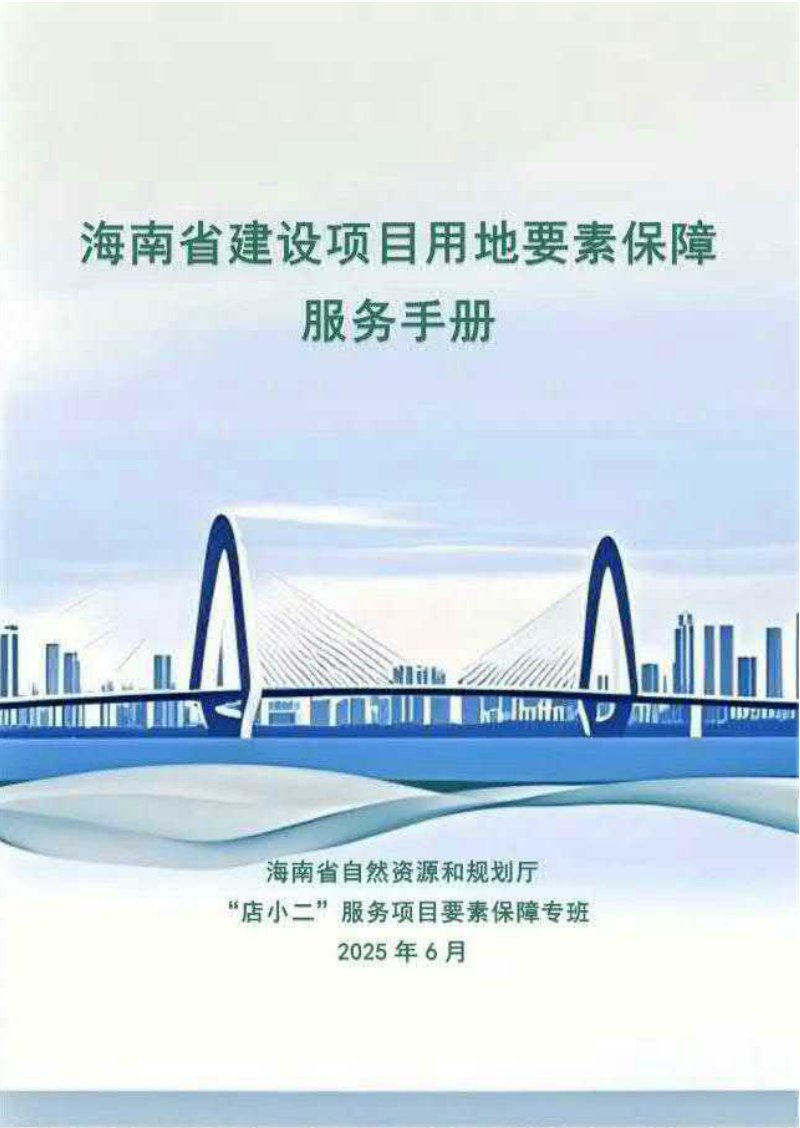 海南省建设项目用地要素保障
服务手册

海南省自然资源和规划厅
“店小二”服务项目要素保障专班
2025 年 6 月